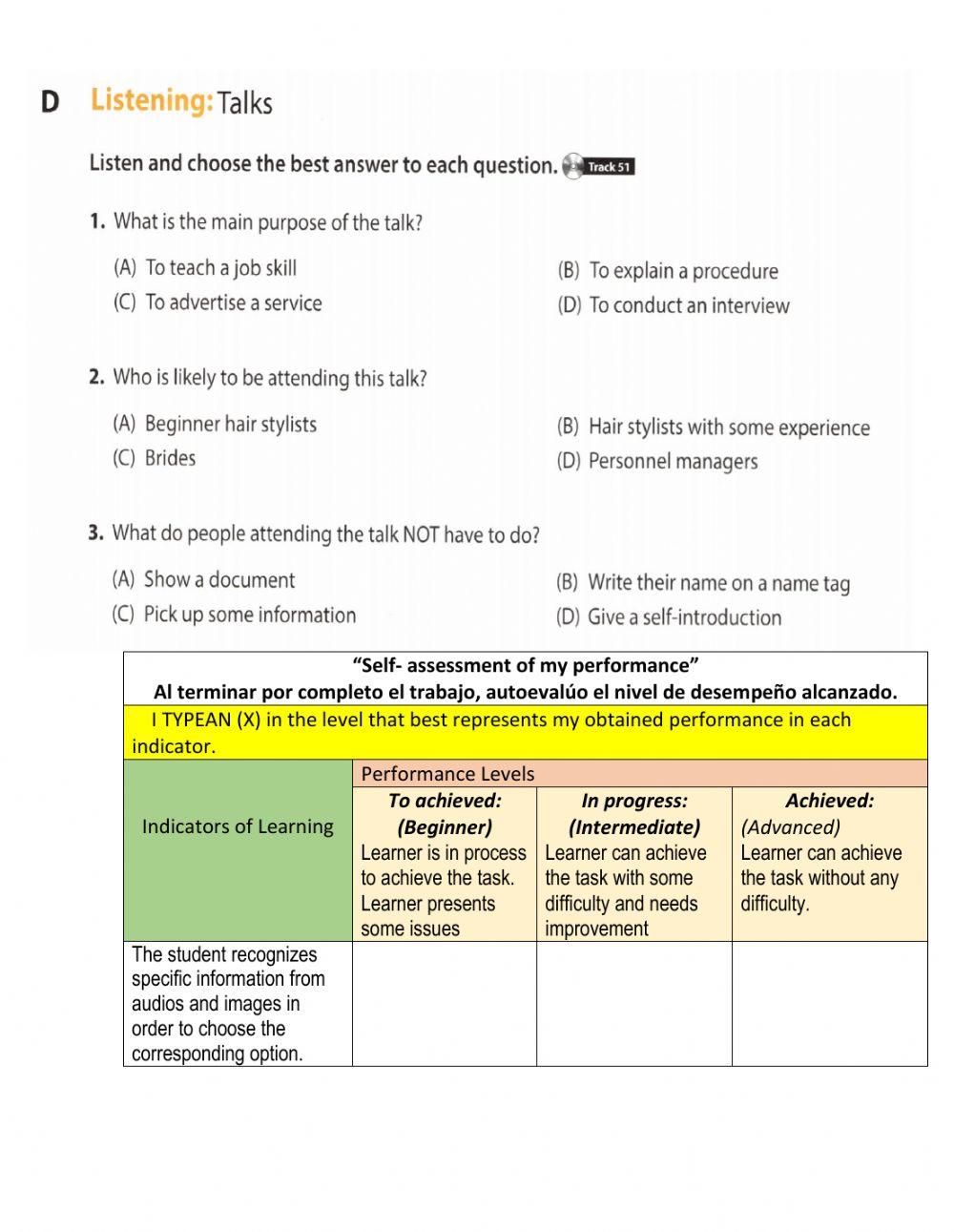 D Listening: Talks

Listen and choose the best answer to each question. Track 51

1. What is the main purpose of the talk?

(A) To teach a job skill
(B) To explain a procedure
(C) To advertise a service
(D) To conduct an interview

2. Who is likely to be attending this talk?

(A) Beginner hair stylists
(B) Hair stylists with some experience
(C) Brides
(D) Personnel managers

3. What do people attending the talk NOT have to do?

(A) Show a document
(B) Write their name on a name tag
(C) Pick up some information
(D) Give a self-introduction

"Self- assessment of my performance"
Al terminar por completo el trabajo, autoevalúo el nivel de desempeño alcanzado.

I TYPEAN (X) in the level that best represents my obtained performance in each indicator.

| Indicators of Learning | Performance Levels | | |
|---|---|---|---|
| | To achieved: (Beginner) Learner is in process to achieve the task. Learner presents some issues | In progress: (Intermediate) Learner can achieve the task with some difficulty and needs improvement | Achieved: (Advanced) Learner can achieve the task without any difficulty. |
| The student recognizes specific information from audios and images in order to choose the corresponding option. | | | |